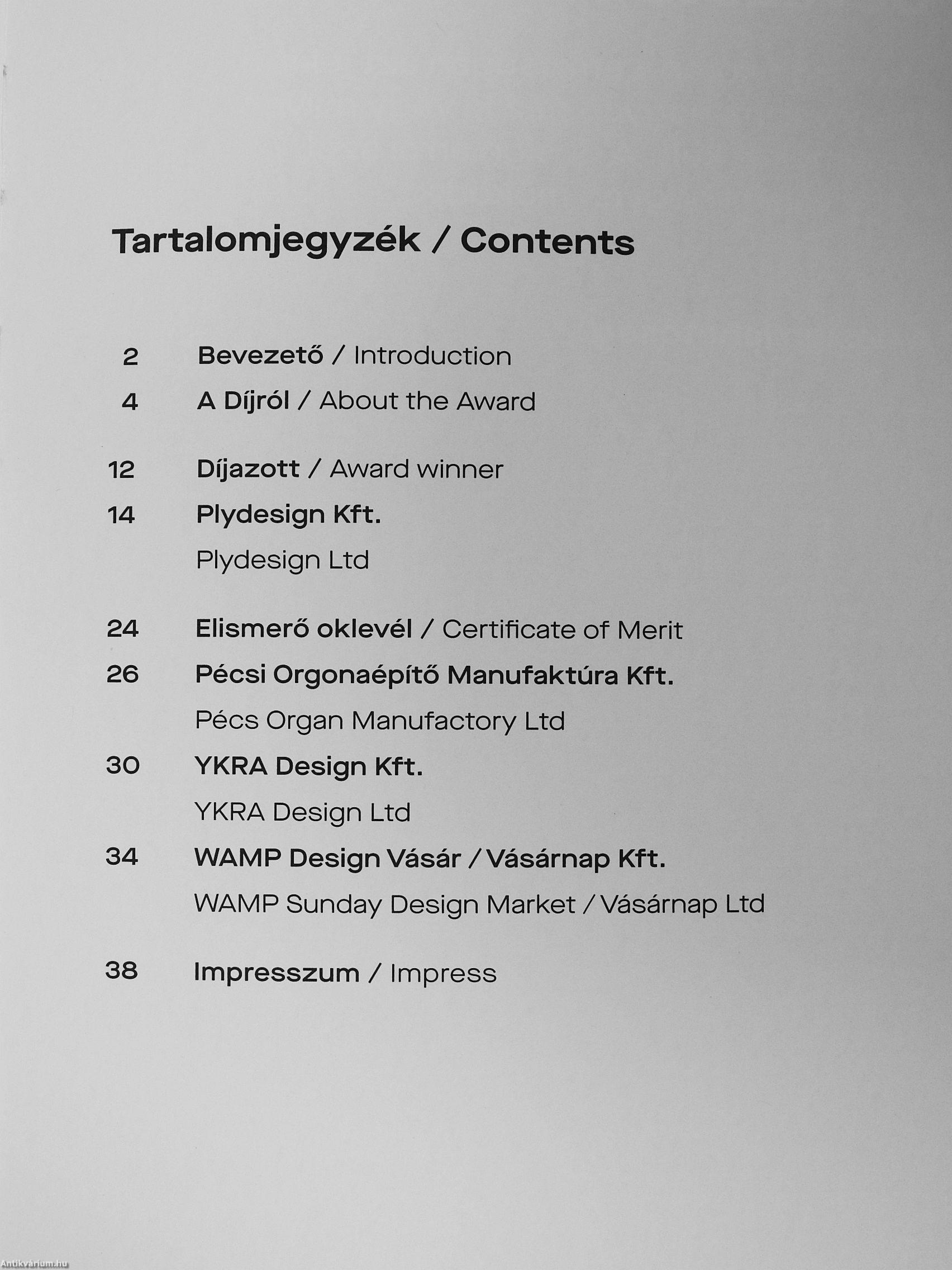 Tartalomjegyzék / Contents

2 Bevezető / Introduction
4 A Díjról / About the Award

12 Díjazott / Award winner
14 Plydesign Kft.
Plydesign Ltd

24 Elismerő oklevél / Certificate of Merit
26 Pécsi Orgonaépítő Manufaktúra Kft.
Pécs Organ Manufactory Ltd
30 YKRA Design Kft.
YKRA Design Ltd
34 WAMP Design Vásár / Vásárnap Kft.
WAMP Sunday Design Market / Vásárnap Ltd

38 Impresszum / Impress

Antikvárium.hu